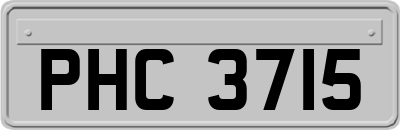 PHC 3715